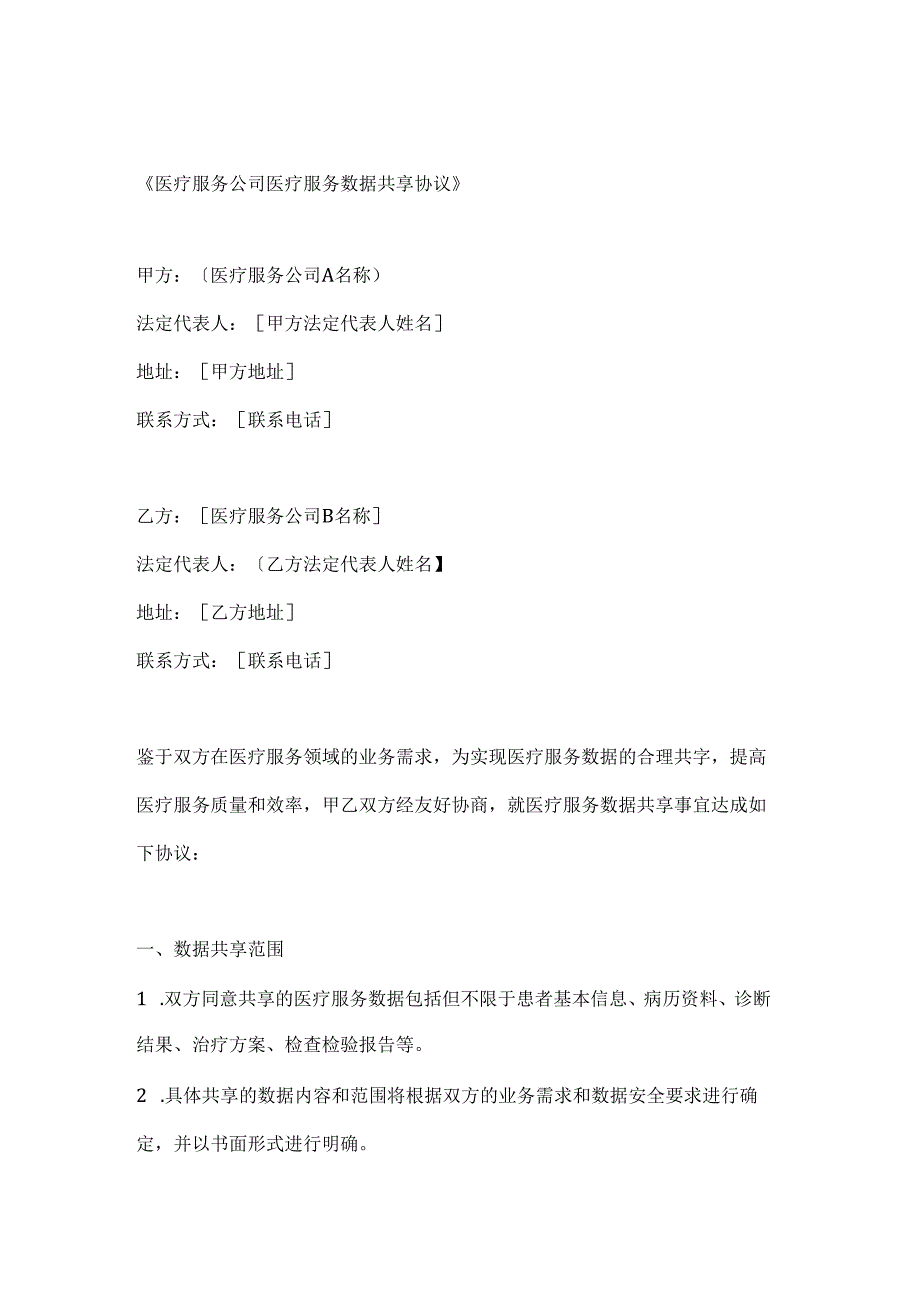 《医疗服务公司医疗服务数据共享协议》

甲方：〔医疗服务公司A名称）

法定代表人：［甲方法定代表人姓名］

地址：［甲方地址］

联系方式：［联系电话］

乙方：［医疗服务公司B名称］

法定代表人：〔乙方法定代表人姓名】

地址：［乙方地址］

联系方式：［联系电话］

鉴于双方在医疗服务领域的业务需求，为实现医疗服务数据的合理共字，提高医疗服务质量和效率，甲乙双方经友好协商，就医疗服务数据共享事宜达成如下协议：

一、数据共享范围

1 .双方同意共享的医疗服务数据包括但不限于患者基本信息、病历资料、诊断结果、治疗方案、检查检验报告等。

2 .具体共享的数据内容和范围将根据双方的业务需求和数据安全要求进行确定，并以书面形式进行明确。